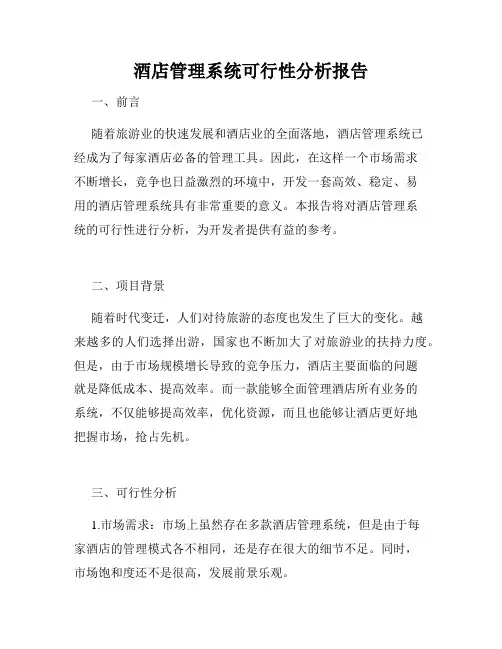 酒店管理系统可行性分析报告

一、前言

随着旅游业的快速发展和酒店业的全面落地，酒店管理系统已经成为了每家酒店必备的管理工具。因此，在这样一个市场需求不断增长，竞争也日益激烈的环境中，开发一套高效、稳定、易用的酒店管理系统具有非常重要的意义。本报告将对酒店管理系统的可行性进行分析，为开发者提供有益的参考。

二、项目背景

随着时代变迁，人们对待旅游的态度也发生了巨大的变化。越来越多的人们选择出游，国家也不断加大了对旅游业的扶持力度。但是，由于市场规模增长导致的竞争压力，酒店主要面临的问题就是降低成本、提高效率。而一款能够全面管理酒店所有业务的系统，不仅能够提高效率，优化资源，而且也能够让酒店更好地把握市场，抢占先机。

三、可行性分析

1.市场需求：市场上虽然存在多款酒店管理系统，但是由于每家酒店的管理模式各不相同，还是存在很大的细节不足。同时，市场饱和度还不是很高，发展前景乐观。